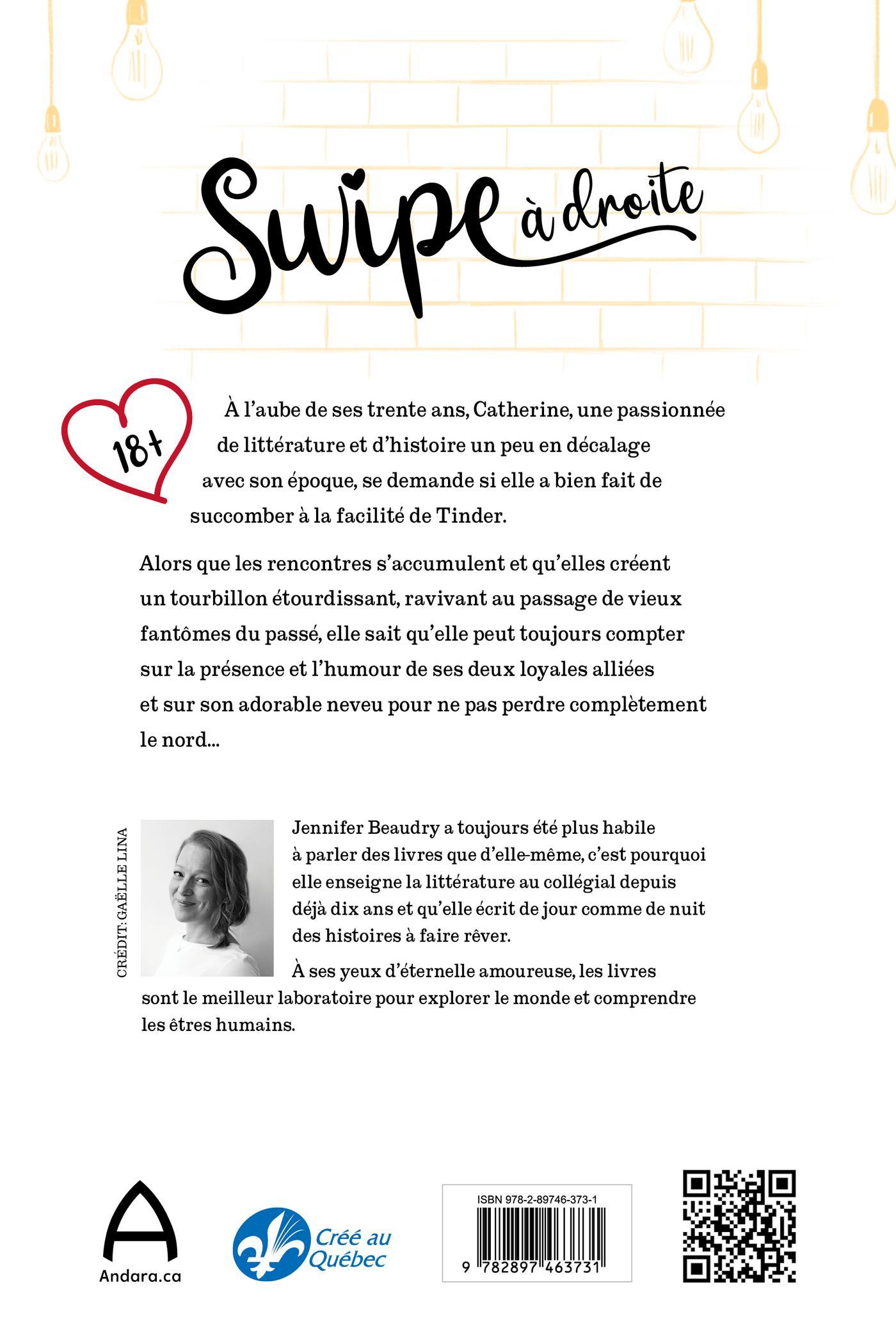 Swipe à droite

18+

À l'aube de ses trente ans, Catherine, une passionnée de littérature et d'histoire un peu en décalage avec son époque, se demande si elle a bien fait de succomber à la facilité de Tinder.

Alors que les rencontres s'accumulent et qu'elles créent un tourbillon étourdissant, ravivant au passage de vieux fantômes du passé, elle sait qu'elle peut toujours compter sur la présence et l'humour de ses deux loyales alliées et sur son adorable neveu pour ne pas perdre complètement le nord...

CRÉDIT: GAËLLE LINA

Jennifer Beaudry a toujours été plus habile à parler des livres que d'elle-même, c'est pourquoi elle enseigne la littérature au collégial depuis déjà dix ans et qu'elle écrit de jour comme de nuit des histoires à faire rêver.

À ses yeux d'éternelle amoureuse, les livres sont le meilleur laboratoire pour explorer le monde et comprendre les êtres humains.

Andara.ca

Créé au Québec

ISBN 978-2-89746-373-1

9 782897 463731